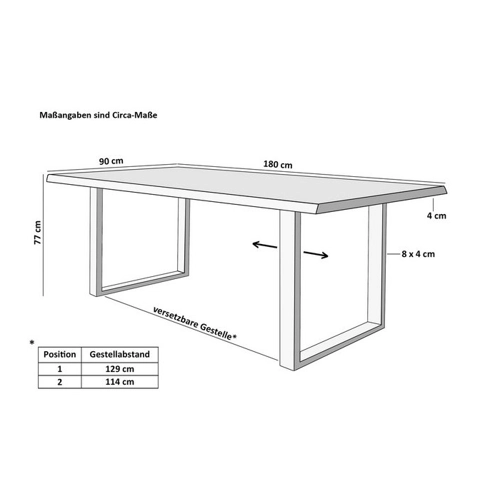 Maßangaben sind Circa-Maße

90 cm

180 cm

77 cm

4 cm

8 x 4 cm

versetzbare Gestelle*

*

| Position | Gestellabstand |
|---|---|
| 1 | 129 cm |
| 2 | 114 cm |